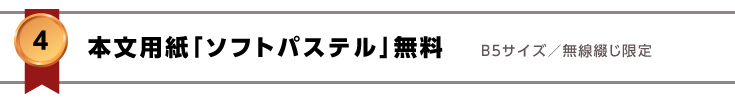 4

本文用紙「ソフトパステル」無料

B5サイズ／無線綴じ限定